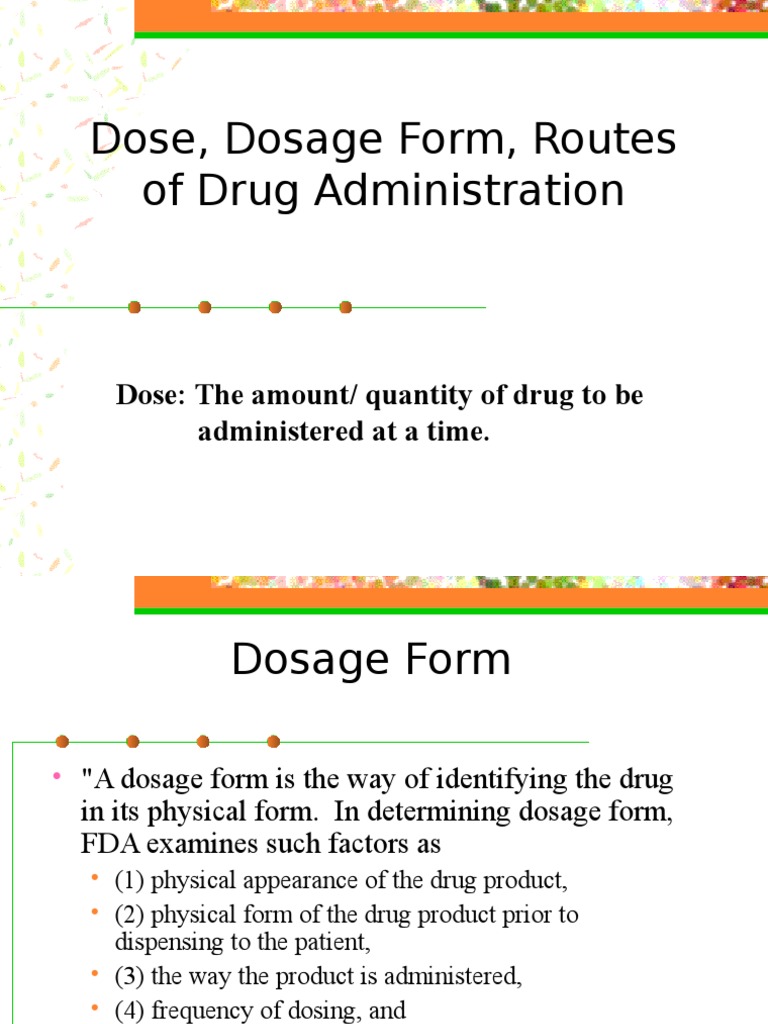 Dose, Dosage Form, Routes of Drug Administration

Dose: The amount/ quantity of drug to be administered at a time.

Dosage Form

• "A dosage form is the way of identifying the drug in its physical form. In determining dosage form, FDA examines such factors as
  • (1) physical appearance of the drug product,
  • (2) physical form of the drug product prior to dispensing to the patient,
  • (3) the way the product is administered,
  • (4) frequency of dosing, and